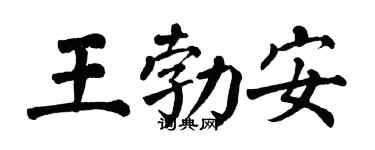 王勃安
词典网